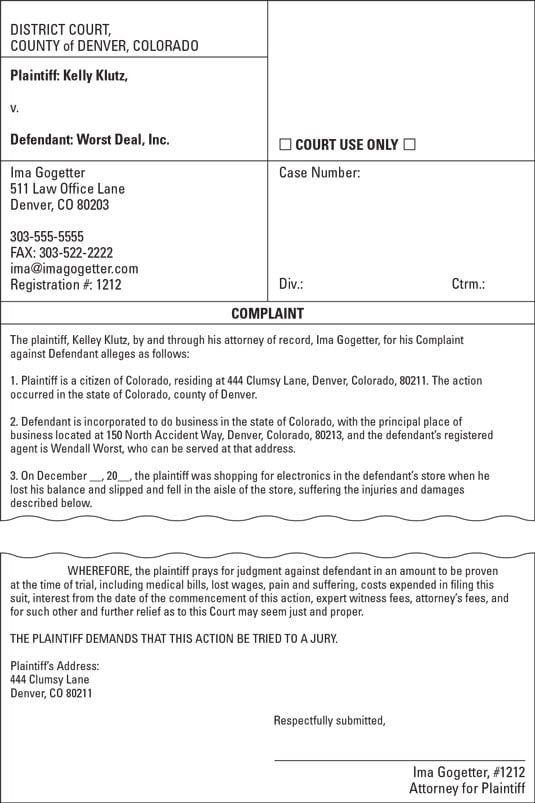 DISTRICT COURT,
COUNTY of DENVER, COLORADO

Plaintiff: Kelly Klutz,

v.

Defendant: Worst Deal, Inc.

☐ COURT USE ONLY ☐

Ima Gogetter
511 Law Office Lane
Denver, CO 80203

303-555-5555
FAX: 303-522-2222
ima@imagogetter.com
Registration #: 1212

Case Number:

Div.: Ctrm.:

COMPLAINT

The plaintiff, Kelley Klutz, by and through his attorney of record, Ima Gogetter, for his Complaint against Defendant alleges as follows:

1. Plaintiff is a citizen of Colorado, residing at 444 Clumsy Lane, Denver, Colorado, 80211. The action occurred in the state of Colorado, county of Denver.

2. Defendant is incorporated to do business in the state of Colorado, with the principal place of business located at 150 North Accident Way, Denver, Colorado, 80213, and the defendant's registered agent is Wendall Worst, who can be served at that address.

3. On December __, 20__, the plaintiff was shopping for electronics in the defendant's store when he lost his balance and slipped and fell in the aisle of the store, suffering the injuries and damages described below.

WHEREFORE, the plaintiff prays for judgment against defendant in an amount to be proven at the time of trial, including medical bills, lost wages, pain and suffering, costs expended in filing this suit, interest from the date of the commencement of this action, expert witness fees, attorney's fees, and for such other and further relief as to this Court may seem just and proper.

THE PLAINTIFF DEMANDS THAT THIS ACTION BE TRIED TO A JURY.

Plaintiff's Address:
444 Clumsy Lane
Denver, CO 80211

Respectfully submitted,

Ima Gogetter, #1212
Attorney for Plaintiff